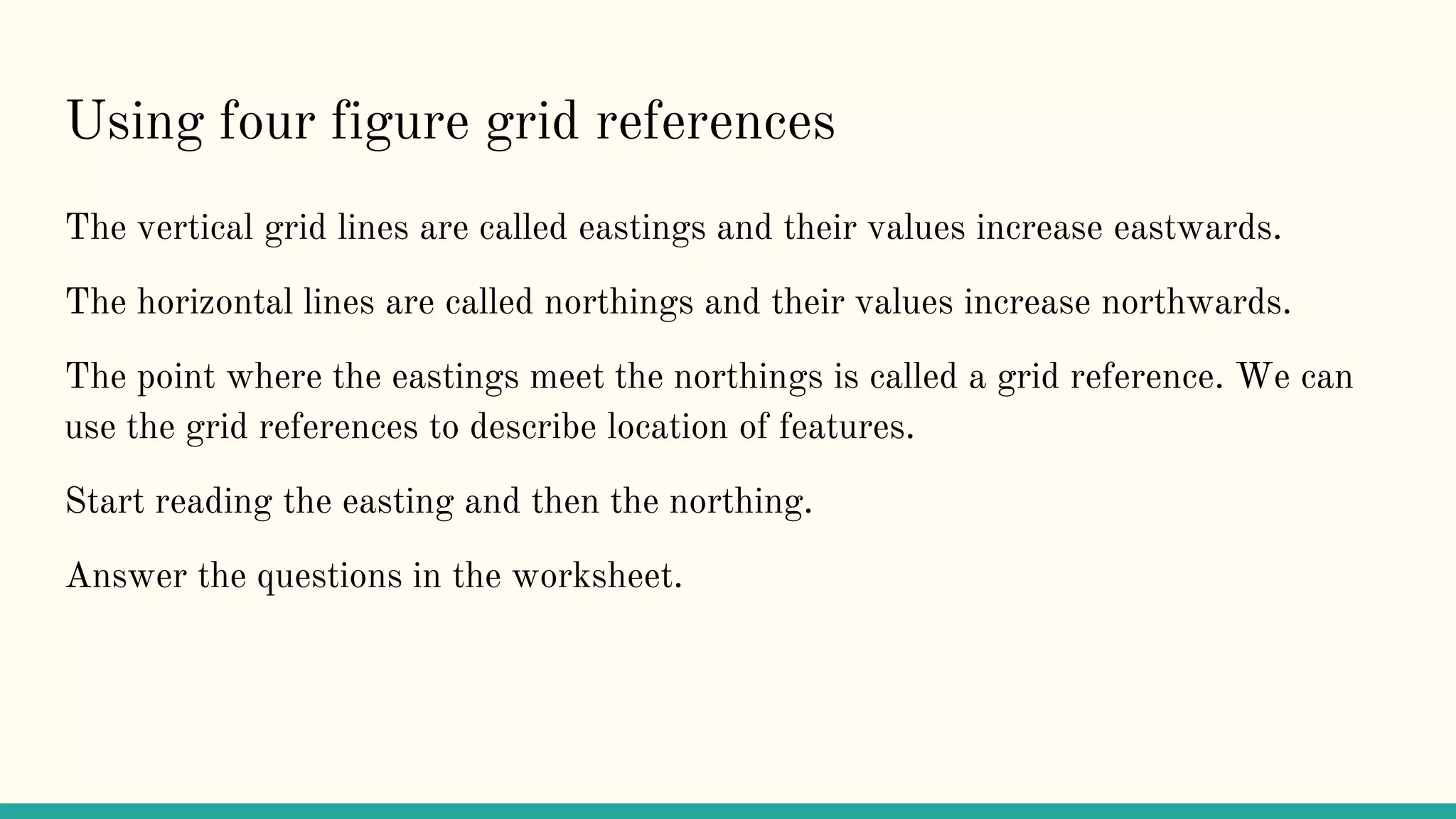 Using four figure grid references

The vertical grid lines are called eastings and their values increase eastwards.

The horizontal lines are called northings and their values increase northwards.

The point where the eastings meet the northings is called a grid reference. We can use the grid references to describe location of features.

Start reading the easting and then the northing.

Answer the questions in the worksheet.